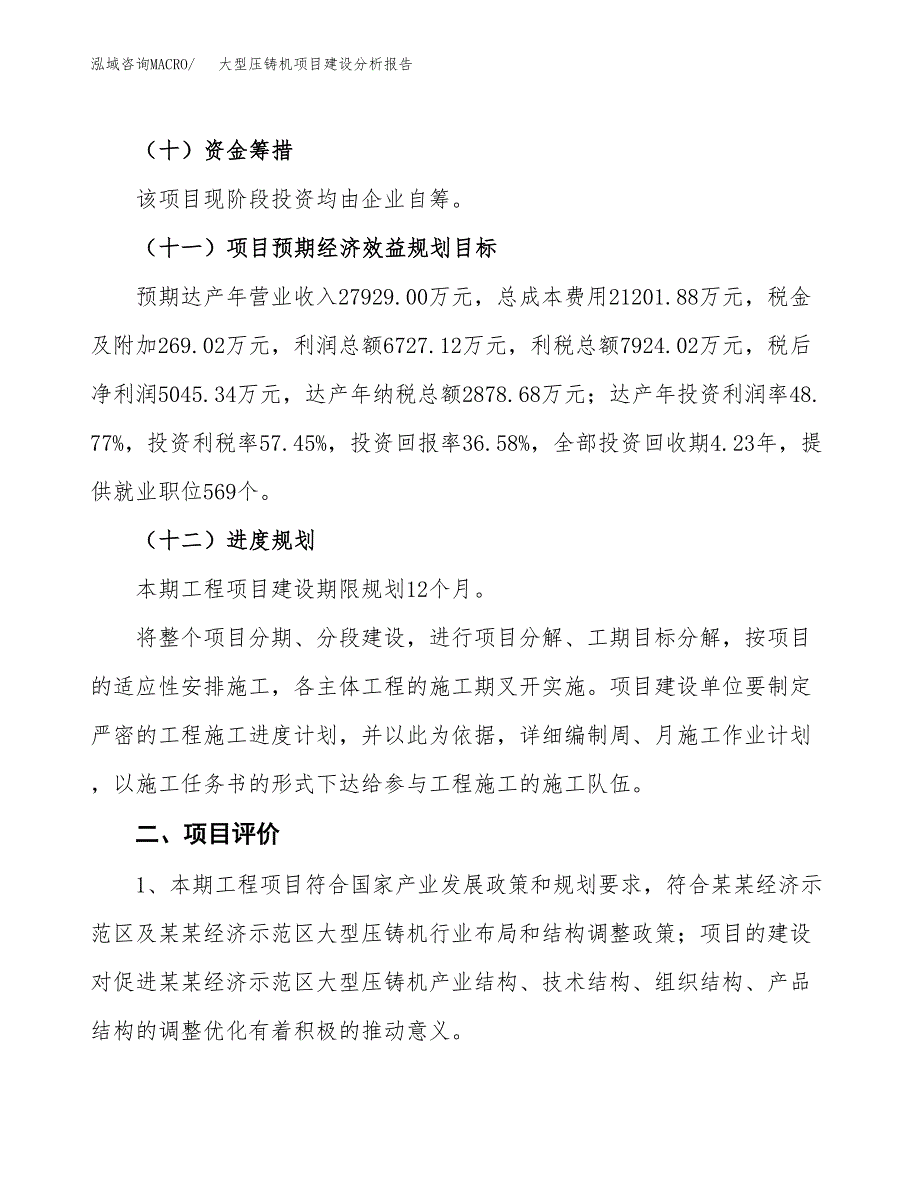 泓域咨询MACRO/　　大型压铸机项目建设分析报告

（十）资金筹措

该项目现阶段投资均由企业自筹。

（十一）项目预期经济效益规划目标

预期达产年营业收入27929.00万元，总成本费用21201.88万元，税金及附加269.02万元，利润总额6727.12万元，利税总额7924.02万元，税后净利润5045.34万元，达产年纳税总额2878.68万元；达产年投资利润率48.77%，投资利税率57.45%，投资回报率36.58%，全部投资回收期4.23年，提供就业职位569个。

（十二）进度规划

本期工程项目建设期限规划12个月。

将整个项目分期、分段建设，进行项目分解、工期目标分解，按项目的适应性安排施工，各主体工程的施工期叉开实施。项目建设单位要制定严密的工程施工进度计划，并以此为依据，详细编制周、月施工作业计划，以施工任务书的形式下达给参与工程施工的施工队伍。

二、项目评价

1、本期工程项目符合国家产业发展政策和规划要求，符合某某经济示范区及某某经济示范区大型压铸机行业布局和结构调整政策；项目的建设对促进某某经济示范区大型压铸机产业结构、技术结构、组织结构、产品结构的调整优化有着积极的推动意义。